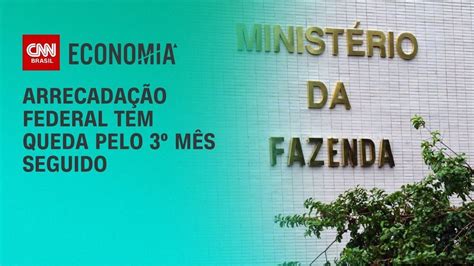 CNN BRASIL ECONOMIA

ARRECADAÇÃO FEDERAL TEM QUEDA PELO 3º MÊS SEGUIDO

MINISTÉRIO DA FAZENDA